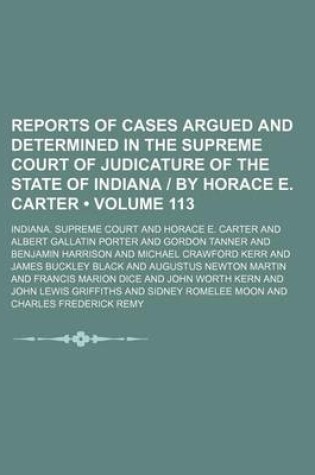 REPORTS OF CASES ARGUED AND DETERMINED IN THE SUPREME COURT OF JUDICATURE OF THE STATE OF INDIANA / BY HORACE E. CARTER • VOLUME 113

INDIANA. SUPREME COURT AND HORACE E. CARTER AND ALBERT GALLATIN PORTER AND GORDON TANNER AND BENJAMIN HARRISON AND MICHAEL CRAWFORD KERR AND JAMES BUCKLEY BLACK AND AUGUSTUS NEWTON MARTIN AND FRANCIS MARION DICE AND JOHN WORTH KERN AND JOHN LEWIS GRIFFITHS AND SIDNEY ROMELEE MOON AND CHARLES FREDERICK REMY